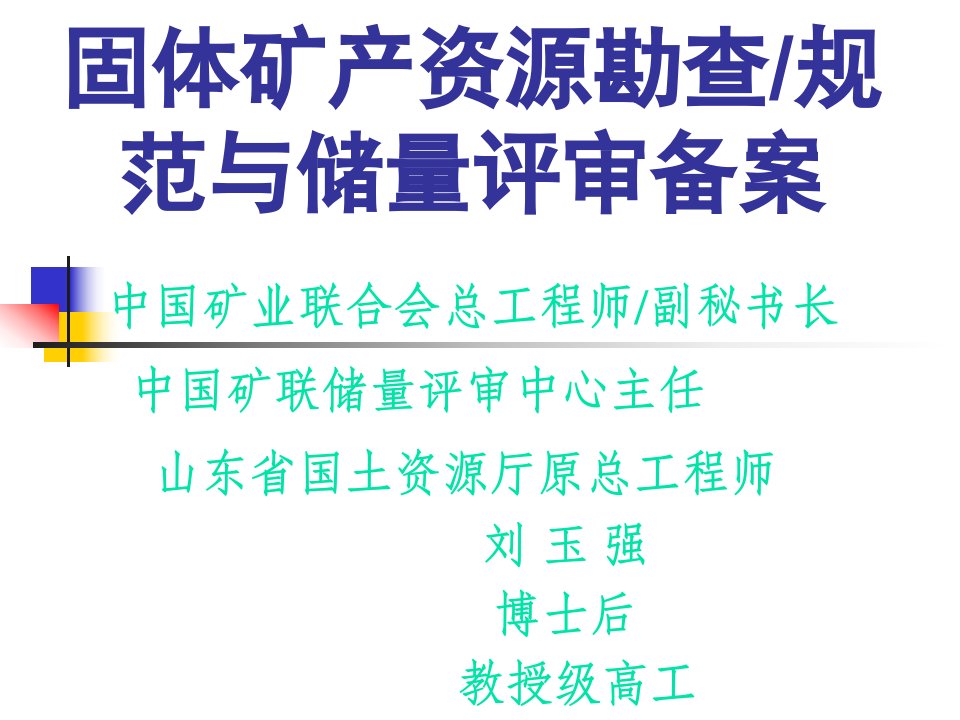 固体矿产资源勘查/规范与储量评审备案

中国矿业联合会总工程师/副秘书长

中国矿联储量评审中心主任

山东省国土资源厅原总工程师

刘 玉 强

博士后

教授级高工